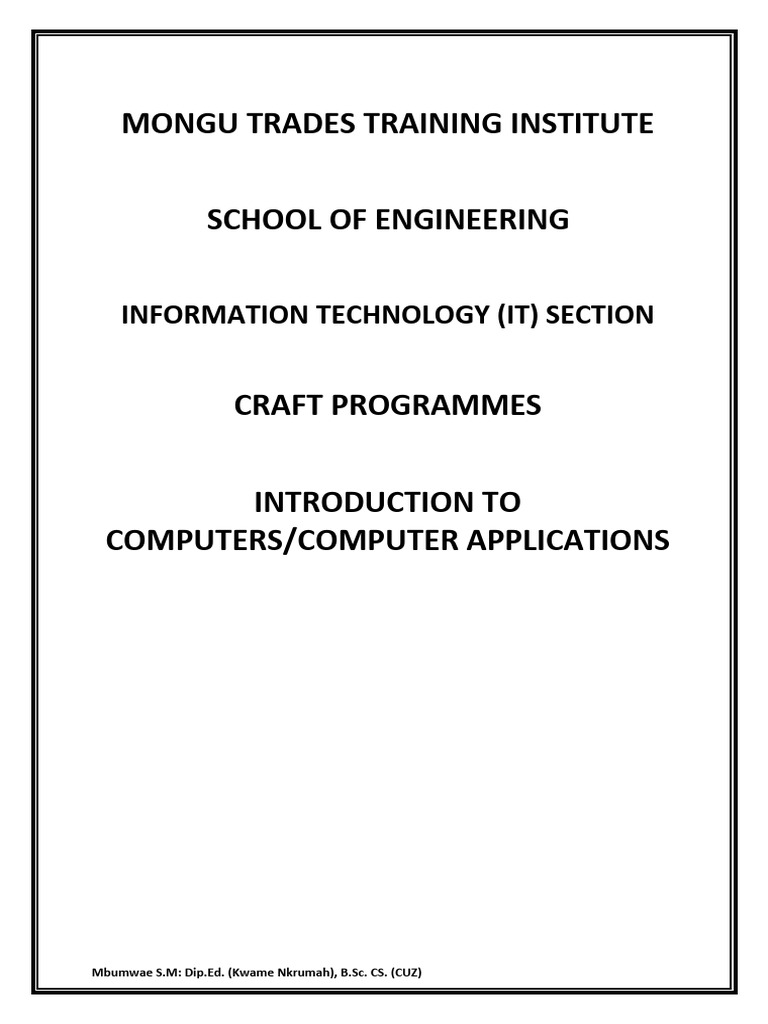 MONGU TRADES TRAINING INSTITUTE

SCHOOL OF ENGINEERING

INFORMATION TECHNOLOGY (IT) SECTION

CRAFT PROGRAMMES

INTRODUCTION TO COMPUTERS/COMPUTER APPLICATIONS

Mbumwae S.M: Dip.Ed. (Kwame Nkrumah), B.Sc. CS. (CUZ)